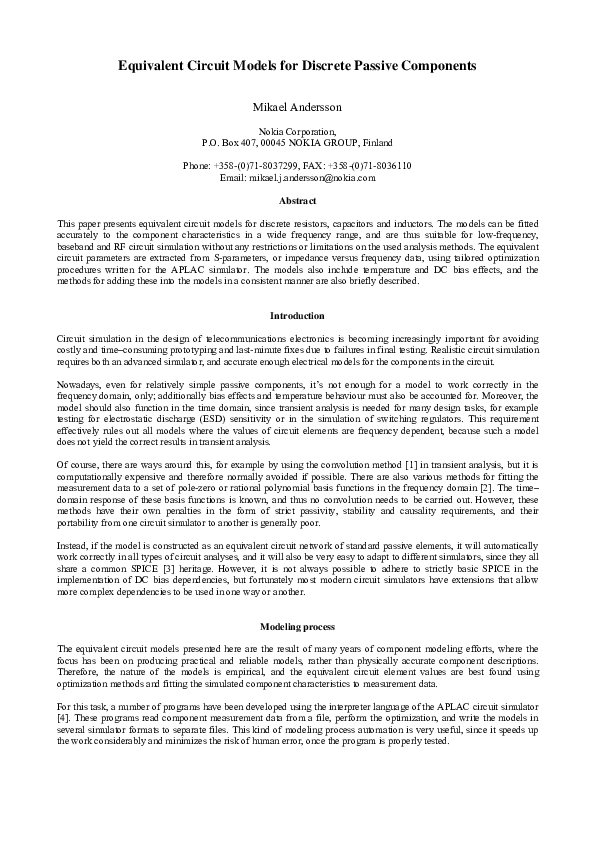 Equivalent Circuit Models for Discrete Passive Components

Mikael Andersson

Nokia Corporation,
P.O. Box 407, 00045 NOKIA GROUP, Finland

Phone: +358-(0)71-8037299, FAX: +358-(0)71-8036110
Email: mikael.j.andersson@nokia.com

Abstract

This paper presents equivalent circuit models for discrete resistors, capacitors and inductors. The models can be fitted accurately to the component characteristics in a wide frequency range, and are thus suitable for low-frequency, baseband and RF circuit simulation without any restrictions or limitations on the used analysis methods. The equivalent circuit parameters are extracted from S-parameters, or impedance versus frequency data, using tailored optimization procedures written for the APLAC simulator. The models also include temperature and DC bias effects, and the methods for adding these into the models in a consistent manner are also briefly described.

Introduction

Circuit simulation in the design of telecommunications electronics is becoming increasingly important for avoiding costly and time–consuming prototyping and last-minute fixes due to failures in final testing. Realistic circuit simulation requires both an advanced simulator, and accurate enough electrical models for the components in the circuit.

Nowadays, even for relatively simple passive components, it's not enough for a model to work correctly in the frequency domain, only; additionally bias effects and temperature behaviour must also be accounted for. Moreover, the model should also function in the time domain, since transient analysis is needed for many design tasks, for example testing for electrostatic discharge (ESD) sensitivity or in the simulation of switching regulators. This requirement effectively rules out all models where the values of circuit elements are frequency dependent, because such a model does not yield the correct results in transient analysis.

Of course, there are ways around this, for example by using the convolution method [1] in transient analysis, but it is computationally expensive and therefore normally avoided if possible. There are also various methods for fitting the measurement data to a set of pole-zero or rational polynomial basis functions in the frequency domain [2]. The time–domain response of these basis functions is known, and thus no convolution needs to be carried out. However, these methods have their own penalties in the form of strict passivity, stability and causality requirements, and their portability from one circuit simulator to another is generally poor.

Instead, if the model is constructed as an equivalent circuit network of standard passive elements, it will automatically work correctly in all types of circuit analyses, and it will also be very easy to adapt to different simulators, since they all share a common SPICE [3] heritage. However, it is not always possible to adhere to strictly basic SPICE in the implementation of DC bias dependencies, but fortunately most modern circuit simulators have extensions that allow more complex dependencies to be used in one way or another.

Modeling process

The equivalent circuit models presented here are the result of many years of component modeling efforts, where the focus has been on producing practical and reliable models, rather than physically accurate component descriptions. Therefore, the nature of the models is empirical, and the equivalent circuit element values are best found using optimization methods and fitting the simulated component characteristics to measurement data.

For this task, a number of programs have been developed using the interpreter language of the APLAC circuit simulator [4]. These programs read component measurement data from a file, perform the optimization, and write the models in several simulator formats to separate files. This kind of modeling process automation is very useful, since it speeds up the work considerably and minimizes the risk of human error, once the program is properly tested.